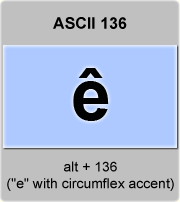 ASCII 136

ê

alt + 136
("e" with circumflex accent)